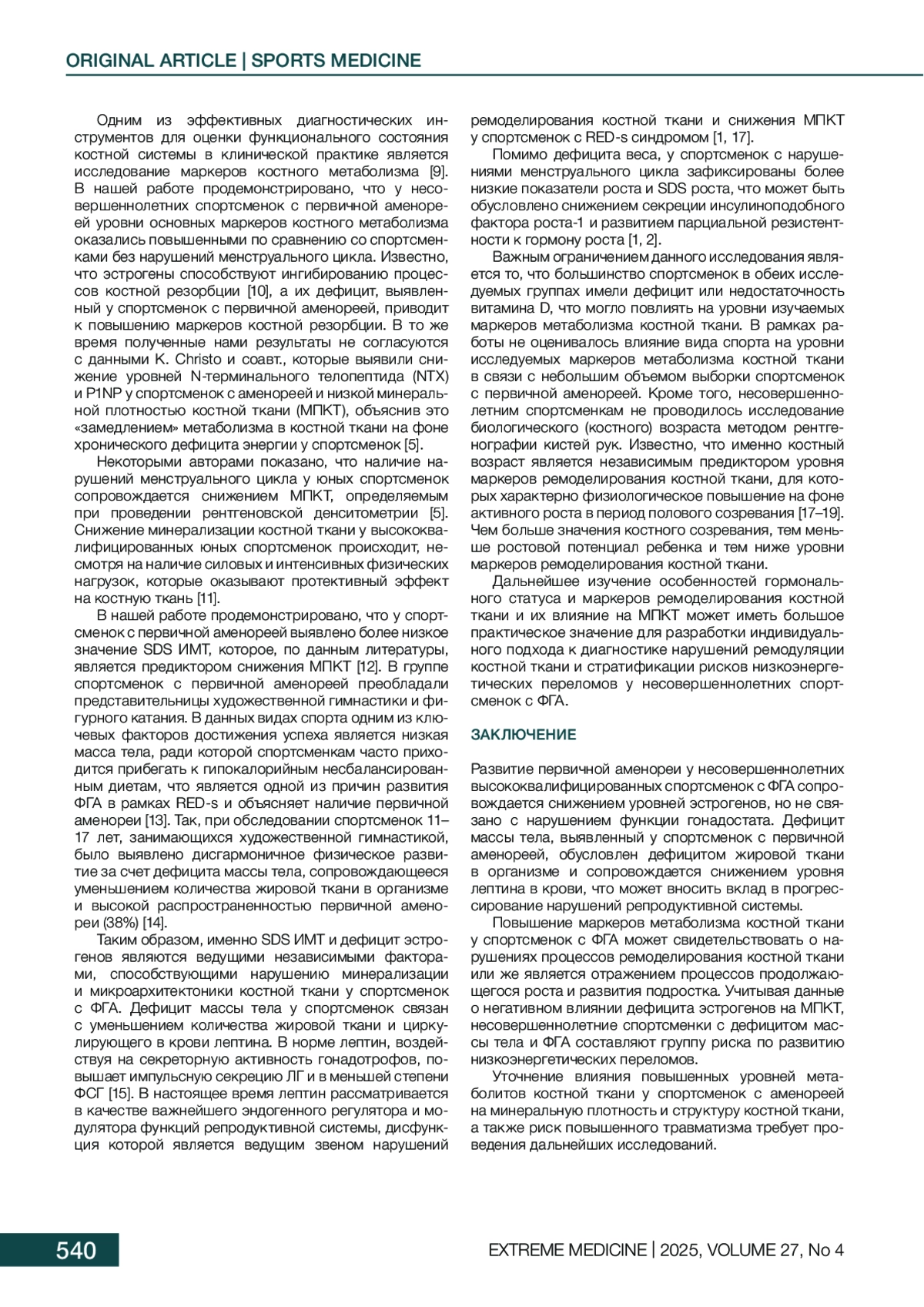 ORIGINAL ARTICLE | SPORTS MEDICINE

Одним из эффективных диагностических инструментов для оценки функционального состояния костной системы в клинической практике является исследование маркеров костного метаболизма [9]. В нашей работе продемонстрировано, что у несовершеннолетних спортсменок с первичной аменореей уровни основных маркеров костного метаболизма оказались повышенными по сравнению со спортсменками без нарушений менструального цикла. Известно, что эстрогены способствуют ингибированию процессов костной резорбции [10], а их дефицит, выявленный у спортсменок с первичной аменореей, приводит к повышению маркеров костной резорбции. В то же время полученные нами результаты не согласуются с данными K. Christo и соавт., которые выявили снижение уровней N-терминального телопептида (NTX) и P1NP у спортсменок с аменореей и низкой минеральной плотностью костной ткани (МПКТ), объяснив это «замедлением» метаболизма в костной ткани на фоне хронического дефицита энергии у спортсменок [5].

Некоторыми авторами показано, что наличие нарушений менструального цикла у юных спортсменок сопровождается снижением МПКТ, определяемым при проведении рентгеновской денситометрии [5]. Снижение минерализации костной ткани у высококвалифицированных юных спортсменок происходит, несмотря на наличие силовых и интенсивных физических нагрузок, которые оказывают протективный эффект на костную ткань [11].

В нашей работе продемонстрировано, что у спортсменок с первичной аменореей выявлено более низкое значение SDS ИМТ, которое, по данным литературы, является предиктором снижения МПКТ [12]. В группе спортсменок с первичной аменореей преобладали представительницы художественной гимнастики и фигурного катания. В данных видах спорта одним из ключевых факторов достижения успеха является низкая масса тела, ради которой спортсменкам часто приходится прибегать к гипокалорийным несбалансированным диетам, что является одной из причин развития ФГА в рамках RED-s и объясняет наличие первичной аменореи [13]. Так, при обследовании спортсменок 11–17 лет, занимающихся художественной гимнастикой, было выявлено дисгармоничное физическое развитие за счет дефицита массы тела, сопровождающееся уменьшением количества жировой ткани в организме и высокой распространенностью первичной аменореи (38%) [14].

Таким образом, именно SDS ИМТ и дефицит эстрогенов являются ведущими независимыми факторами, способствующими нарушению минерализации и микроархитектоники костной ткани у спортсменок с ФГА. Дефицит массы тела у спортсменок связан с уменьшением количества жировой ткани и циркулирующего в крови лептина. В норме лептин, воздействуя на секреторную активность гонадотрофов, повышает импульсную секрецию ЛГ и в меньшей степени ФСГ [15]. В настоящее время лептин рассматривается в качестве важнейшего эндогенного регулятора и модулятора функций репродуктивной системы, дисфункция которой является ведущим звеном нарушений ремоделирования костной ткани и снижения МПКТ у спортсменок с RED-s синдромом [1, 17].

Помимо дефицита веса, у спортсменок с нарушениями менструального цикла зафиксированы более низкие показатели роста и SDS роста, что может быть обусловлено снижением секреции инсулиноподобного фактора роста-1 и развитием парциальной резистентности к гормону роста [1, 2].

Важным ограничением данного исследования является то, что большинство спортсменок в обеих исследуемых группах имели дефицит или недостаточность витамина D, что могло повлиять на уровни изучаемых маркеров метаболизма костной ткани. В рамках работы не оценивалось влияние вида спорта на уровни исследуемых маркеров метаболизма костной ткани в связи с небольшим объемом выборки спортсменок с первичной аменореей. Кроме того, несовершеннолетним спортсменкам не проводилось исследование биологического (костного) возраста методом рентгенографии кистей рук. Известно, что именно костный возраст является независимым предиктором уровня маркеров ремоделирования костной ткани, для которых характерно физиологическое повышение на фоне активного роста в период полового созревания [17–19]. Чем больше значения костного созревания, тем меньше ростовой потенциал ребенка и тем ниже уровни маркеров ремоделирования костной ткани.

Дальнейшее изучение особенностей гормонального статуса и маркеров ремоделирования костной ткани и их влияние на МПКТ может иметь большое практическое значение для разработки индивидуального подхода к диагностике нарушений ремодуляции костной ткани и стратификации рисков низкоэнергетических переломов у несовершеннолетних спортсменок с ФГА.

ЗАКЛЮЧЕНИЕ

Развитие первичной аменореи у несовершеннолетних высококвалифицированных спортсменок с ФГА сопровождается снижением уровней эстрогенов, но не связано с нарушением функции гонадостата. Дефицит массы тела, выявленный у спортсменок с первичной аменореей, обусловлен дефицитом жировой ткани в организме и сопровождается снижением уровня лептина в крови, что может вносить вклад в прогрессирование нарушений репродуктивной системы.

Повышение маркеров метаболизма костной ткани у спортсменок с ФГА может свидетельствовать о нарушениях процессов ремоделирования костной ткани или же является отражением процессов продолжающегося роста и развития подростка. Учитывая данные о негативном влиянии дефицита эстрогенов на МПКТ, несовершеннолетние спортсменки с дефицитом массы тела и ФГА составляют группу риска по развитию низкоэнергетических переломов.

Уточнение влияния повышенных уровней метаболитов костной ткани у спортсменок с аменореей на минеральную плотность и структуру костной ткани, а также риск повышенного травматизма требует проведения дальнейших исследований.

540

EXTREME MEDICINE | 2025, VOLUME 27, No 4